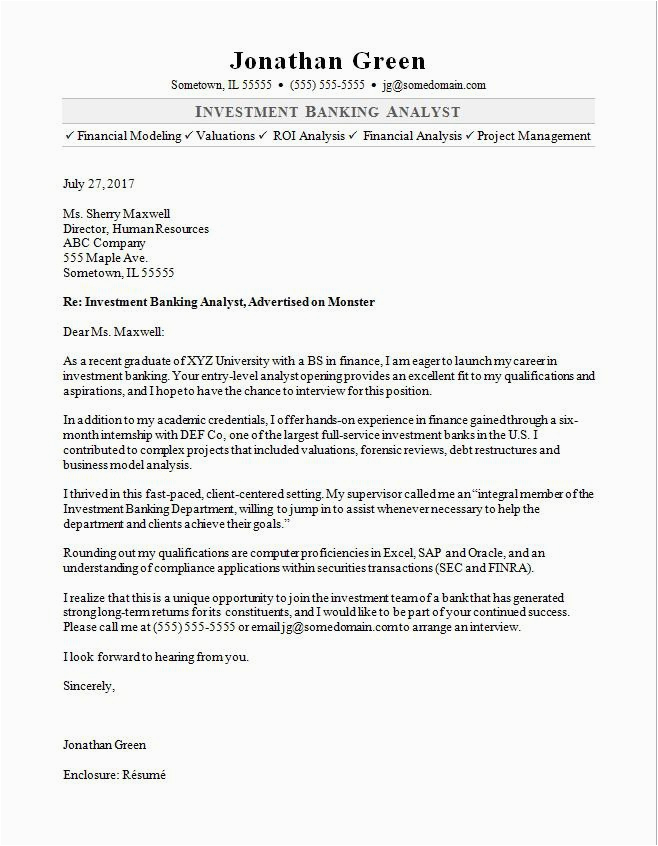 Jonathan Green

Sometown, IL 55555 • (555) 555-5555 • jg@somedomain.com

INVESTMENT BANKING ANALYST

✓ Financial Modeling ✓ Valuations ✓ ROI Analysis ✓ Financial Analysis ✓ Project Management

July 27, 2017

Ms. Sherry Maxwell
Director, Human Resources
ABC Company
555 Maple Ave.
Sometown, IL 55555

Re: Investment Banking Analyst, Advertised on Monster

Dear Ms. Maxwell:

As a recent graduate of XYZ University with a BS in finance, I am eager to launch my career in investment banking. Your entry-level analyst opening provides an excellent fit to my qualifications and aspirations, and I hope to have the chance to interview for this position.

In addition to my academic credentials, I offer hands-on experience in finance gained through a six-month internship with DEF Co, one of the largest full-service investment banks in the U.S. I contributed to complex projects that included valuations, forensic reviews, debt restructures and business model analysis.

I thrived in this fast-paced, client-centered setting. My supervisor called me an "integral member of the Investment Banking Department, willing to jump in to assist whenever necessary to help the department and clients achieve their goals."

Rounding out my qualifications are computer proficiencies in Excel, SAP and Oracle, and an understanding of compliance applications within securities transactions (SEC and FINRA).

I realize that this is a unique opportunity to join the investment team of a bank that has generated strong long-term returns for its constituents, and I would like to be part of your continued success. Please call me at (555) 555-5555 or email jg@somedomain.com to arrange an interview.

I look forward to hearing from you.

Sincerely,

Jonathan Green

Enclosure: Résumé